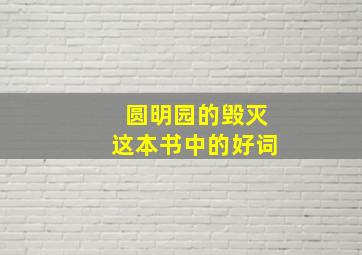 圆明园的毁灭
这本书中的好词